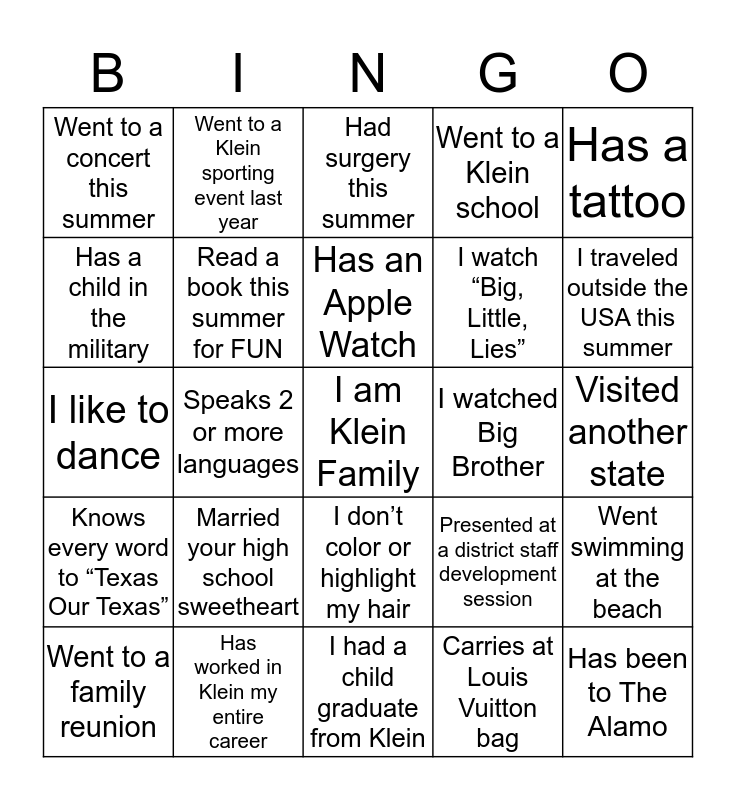 | B | I | N | G | O |
|---|---|---|---|---|
| Went to a concert this summer | Went to a Klein sporting event last year | Had surgery this summer | Went to a Klein school | Has a tattoo |
| Has a child in the military | Read a book this summer for FUN | Has an Apple Watch | I watch “Big, Little, Lies” | I traveled outside the USA this summer |
| I like to dance | Speaks 2 or more languages | I am Klein Family | I watched Big Brother | Visited another state |
| Knows every word to “Texas Our Texas” | Married your high school sweetheart | I don’t color or highlight my hair | Presented at a district staff development session | Went swimming at the beach |
| Went to a family reunion | Has worked in Klein my entire career | I had a child graduate from Klein | Carries at Louis Vuitton bag | Has been to The Alamo |